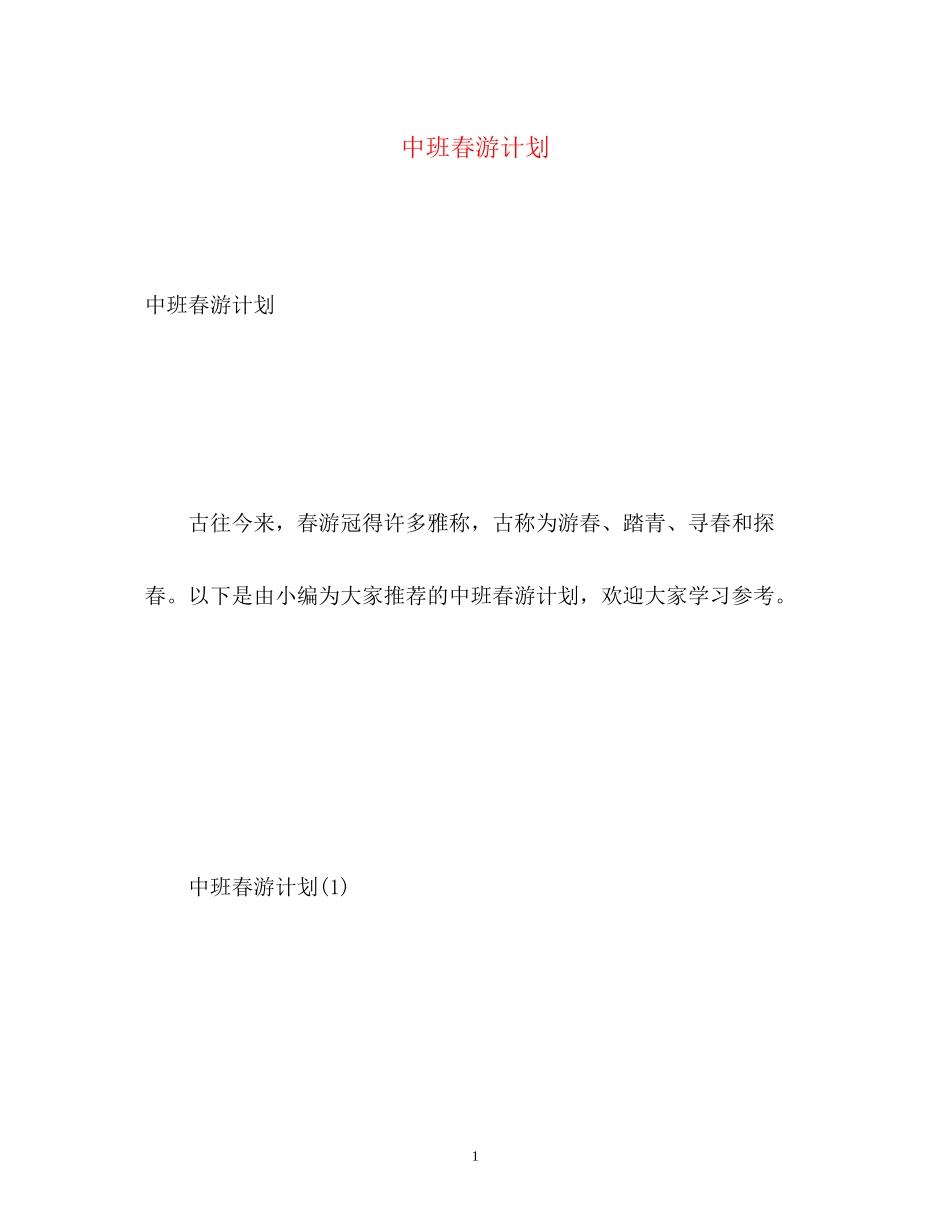 中班春游计划

中班春游计划

古往今来，春游冠得许多雅称，古称为游春、踏青、寻春和探春。以下是由小编为大家推荐的中班春游计划，欢迎大家学习参考。

中班春游计划(1)

1